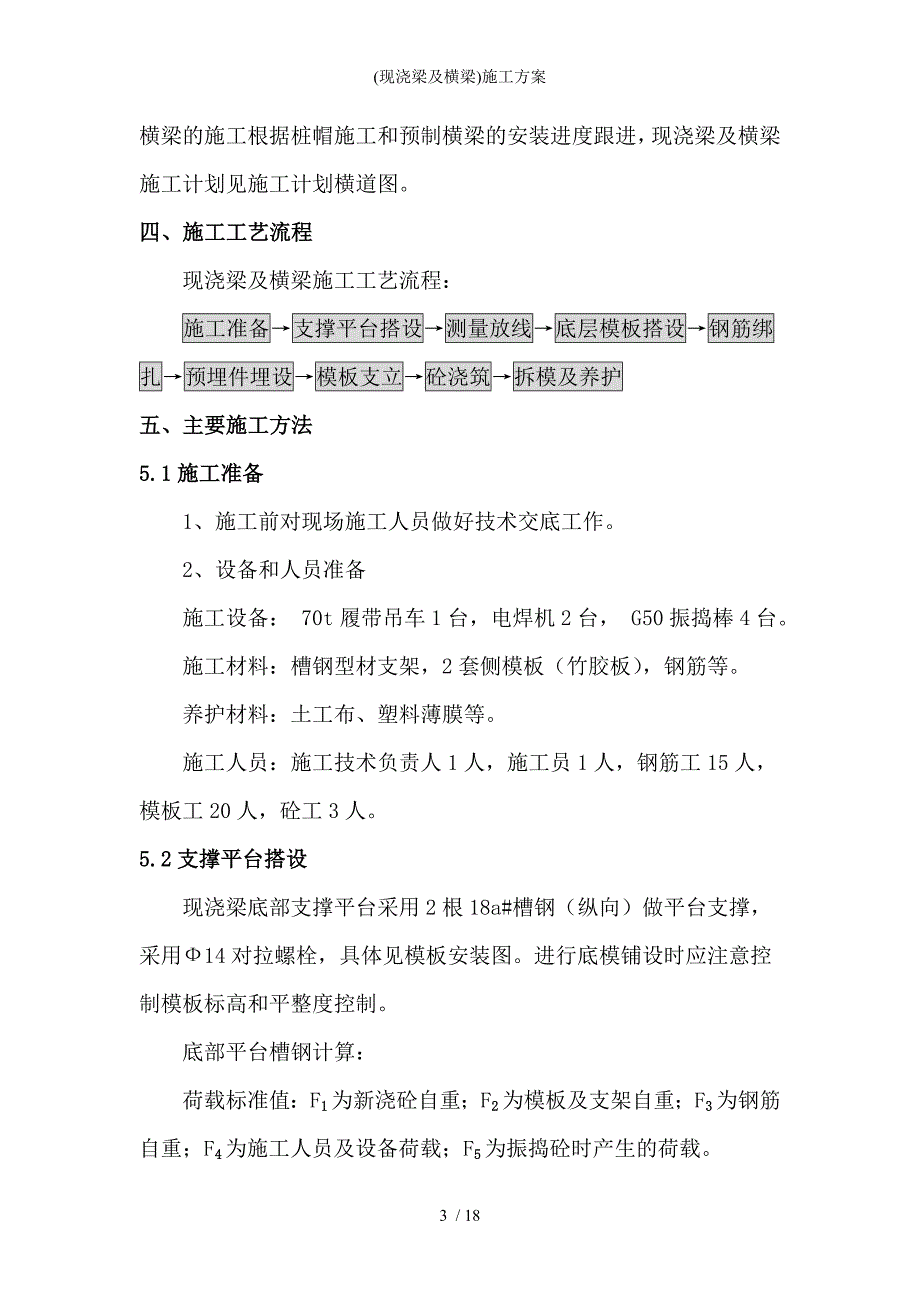 (现浇梁及横梁)施工方案

横梁的施工根据桩帽施工和预制横梁的安装进度跟进，现浇梁及横梁施工计划见施工计划横道图。

四、施工工艺流程

现浇梁及横梁施工工艺流程：

施工准备→支撑平台搭设→测量放线→底层模板搭设→钢筋绑扎→预埋件埋设→模板支立→砼浇筑→拆模及养护

五、主要施工方法

5.1 施工准备

1、施工前对现场施工人员做好技术交底工作。

2、设备和人员准备

施工设备： 70t 履带吊车 1 台，电焊机 2 台， G50 振捣棒 4 台。

施工材料：槽钢型材支架，2 套侧模板（竹胶板），钢筋等。

养护材料：土工布、塑料薄膜等。

施工人员：施工技术负责人 1 人，施工员 1 人，钢筋工 15 人，模板工 20 人，砼工 3 人。

5.2 支撑平台搭设

现浇梁底部支撑平台采用 2 根 18a#槽钢（纵向）做平台支撑，采用Φ14 对拉螺栓，具体见模板安装图。进行底模铺设时应注意控制模板标高和平整度控制。

底部平台槽钢计算：

荷载标准值：$F_1$为新浇砼自重；$F_2$为模板及支架自重；$F_3$为钢筋自重；$F_4$为施工人员及设备荷载；$F_5$为振捣砼时产生的荷载。

3 / 18